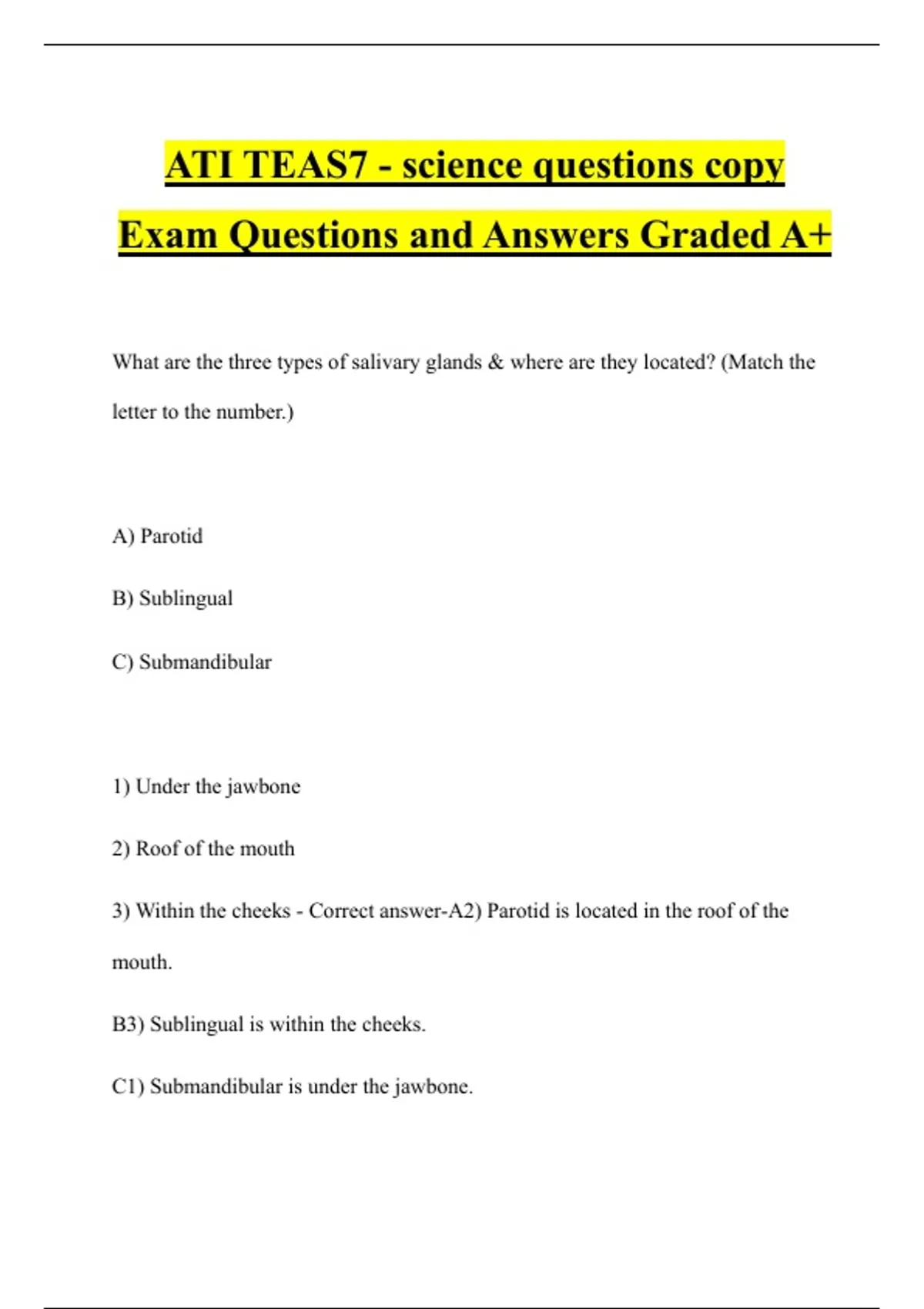 ATI TEAS7 - science questions copy Exam Questions and Answers Graded A+

What are the three types of salivary glands & where are they located? (Match the letter to the number.)

A) Parotid

B) Sublingual

C) Submandibular

1) Under the jawbone

2) Roof of the mouth

3) Within the cheeks - Correct answer-A2) Parotid is located in the roof of the mouth.

B3) Sublingual is within the cheeks.

C1) Submandibular is under the jawbone.